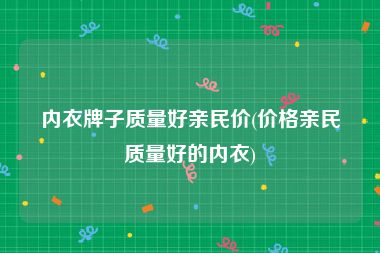 内衣牌子质量好亲民价(价格亲民质量好的内衣)